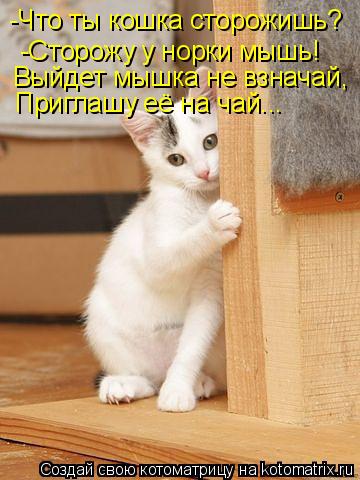 -Что ты кошка сторожишь?
-Сторожу у норки мышь!
Выйдет мышка не взначай,
Приглашу её на чай...

Создай свою котоматрицу на kotomatrix.ru